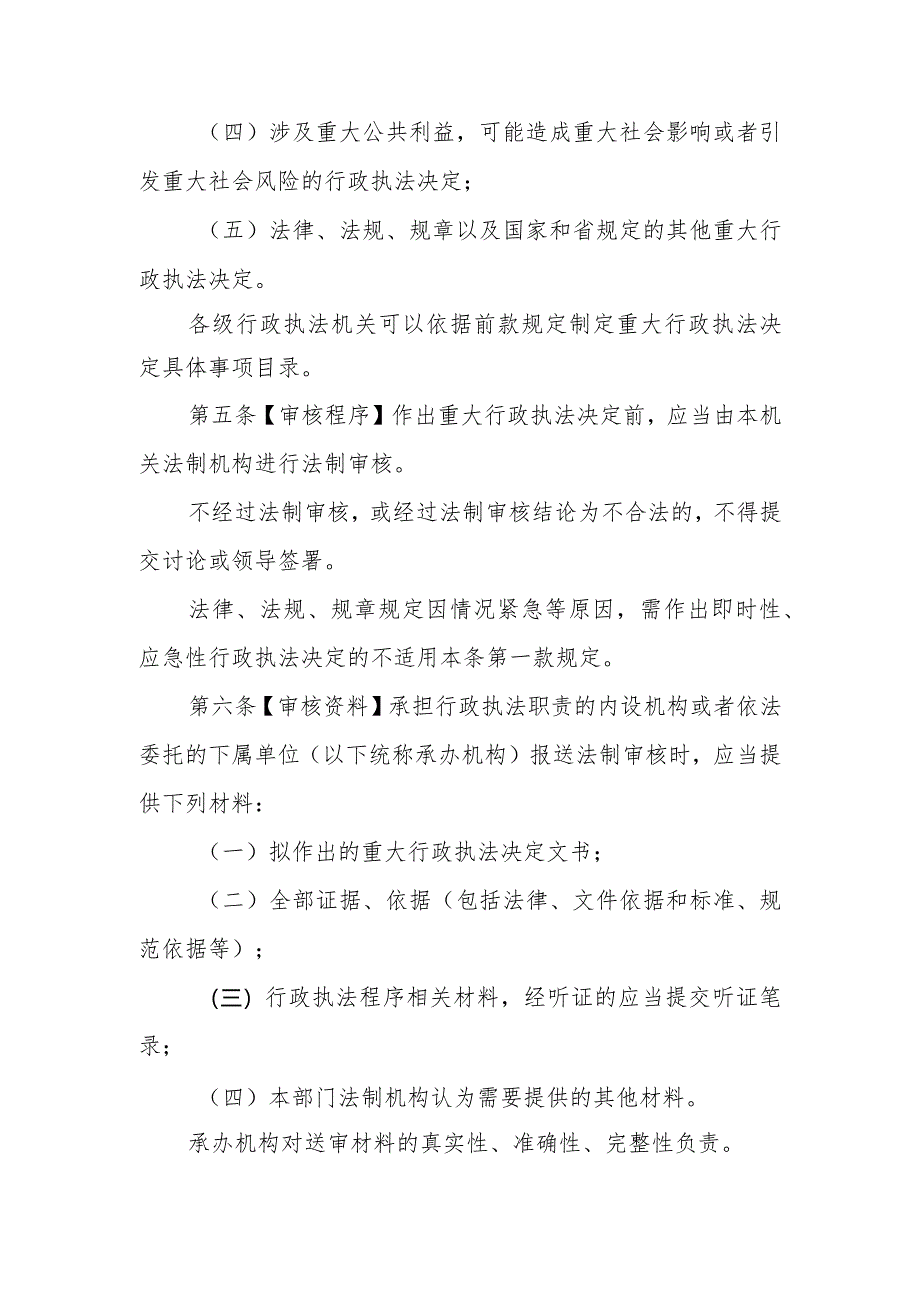 （四）涉及重大公共利益，可能造成重大社会影响或者引发重大社会风险的行政执法决定；

（五）法律、法规、规章以及国家和省规定的其他重大行政执法决定。

各级行政执法机关可以依据前款规定制定重大行政执法决定具体事项目录。

第五条【审核程序】作出重大行政执法决定前，应当由本机关法制机构进行法制审核。

不经过法制审核，或经过法制审核结论为不合法的，不得提交讨论或领导签署。

法律、法规、规章规定因情况紧急等原因，需作出即时性、应急性行政执法决定的不适用本条第一款规定。

第六条【审核资料】承担行政执法职责的内设机构或者依法委托的下属单位（以下统称承办机构）报送法制审核时，应当提供下列材料：

（一）拟作出的重大行政执法决定文书；

（二）全部证据、依据（包括法律、文件依据和标准、规范依据等）；

(三) 行政执法程序相关材料，经听证的应当提交听证笔录；

（四）本部门法制机构认为需要提供的其他材料。

承办机构对送审材料的真实性、准确性、完整性负责。